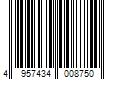 4 957434 008750